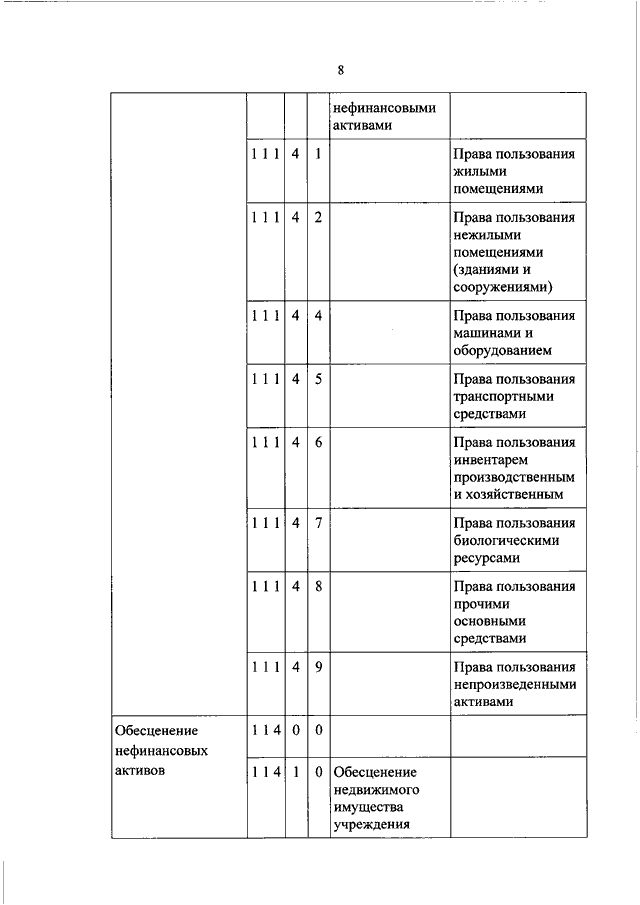 8

| | | | | | |
|---|---|---|---|---|---|
| | | | | нефинансовыми активами | |
| | 1 1 1 | 4 | 1 | | Права пользования жилыми помещениями |
| | 1 1 1 | 4 | 2 | | Права пользования нежилыми помещениями (зданиями и сооружениями) |
| | 1 1 1 | 4 | 4 | | Права пользования машинами и оборудованием |
| | 1 1 1 | 4 | 5 | | Права пользования транспортными средствами |
| | 1 1 1 | 4 | 6 | | Права пользования инвентарем производственным и хозяйственным |
| | 1 1 1 | 4 | 7 | | Права пользования биологическими ресурсами |
| | 1 1 1 | 4 | 8 | | Права пользования прочими основными средствами |
| | 1 1 1 | 4 | 9 | | Права пользования непроизведенными активами |
| Обесценение нефинансовых активов | 1 1 4 | 0 | 0 | | |
| | 1 1 4 | 1 | 0 | Обесценение недвижимого имущества учреждения | |